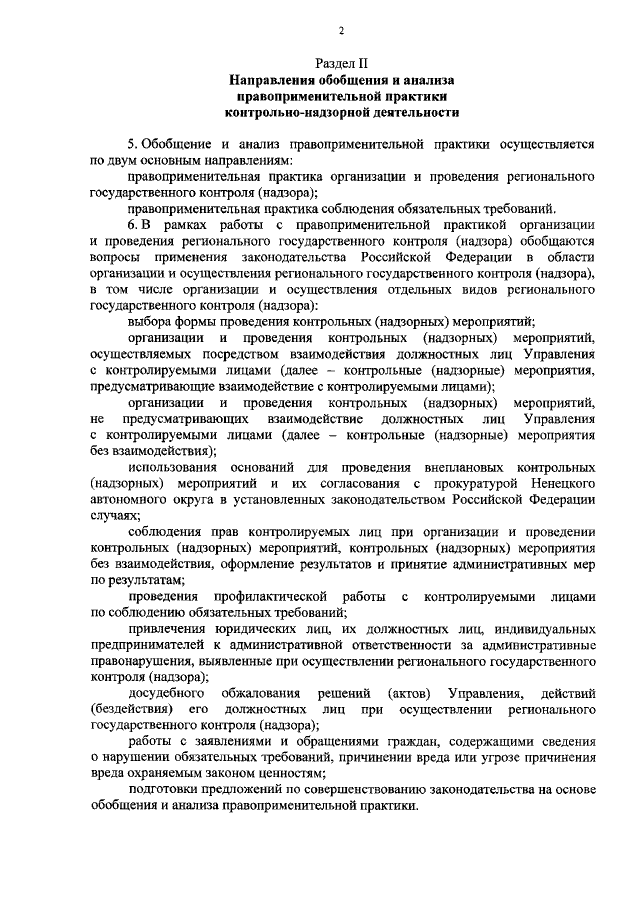 2

Раздел II
Направления обобщения и анализа правоприменительной практики контрольно-надзорной деятельности

5. Обобщение и анализ правоприменительной практики осуществляется по двум основным направлениям:

правоприменительная практика организации и проведения регионального государственного контроля (надзора);

правоприменительная практика соблюдения обязательных требований.

6. В рамках работы с правоприменительной практикой организации и проведения регионального государственного контроля (надзора) обобщаются вопросы применения законодательства Российской Федерации в области организации и осуществления регионального государственного контроля (надзора), в том числе организации и осуществления отдельных видов регионального государственного контроля (надзора):

выбора формы проведения контрольных (надзорных) мероприятий;

организации и проведения контрольных (надзорных) мероприятий, осуществляемых посредством взаимодействия должностных лиц Управления с контролируемыми лицами (далее – контрольные (надзорные) мероприятия, предусматривающие взаимодействие с контролируемыми лицами);

организации и проведения контрольных (надзорных) мероприятий, не предусматривающих взаимодействие должностных лиц Управления с контролируемыми лицами (далее – контрольные (надзорные) мероприятия без взаимодействия);

использования оснований для проведения внеплановых контрольных (надзорных) мероприятий и их согласования с прокуратурой Ненецкого автономного округа в установленных законодательством Российской Федерации случаях;

соблюдения прав контролируемых лиц при организации и проведении контрольных (надзорных) мероприятий, контрольных (надзорных) мероприятия без взаимодействия, оформление результатов и принятие административных мер по результатам;

проведения профилактической работы с контролируемыми лицами по соблюдению обязательных требований;

привлечения юридических лиц, их должностных лиц, индивидуальных предпринимателей к административной ответственности за административные правонарушения, выявленные при осуществлении регионального государственного контроля (надзора);

досудебного обжалования решений (актов) Управления, действий (бездействия) его должностных лиц при осуществлении регионального государственного контроля (надзора);

работы с заявлениями и обращениями граждан, содержащими сведения о нарушении обязательных требований, причинении вреда или угрозе причинения вреда охраняемым законом ценностям;

подготовки предложений по совершенствованию законодательства на основе обобщения и анализа правоприменительной практики.